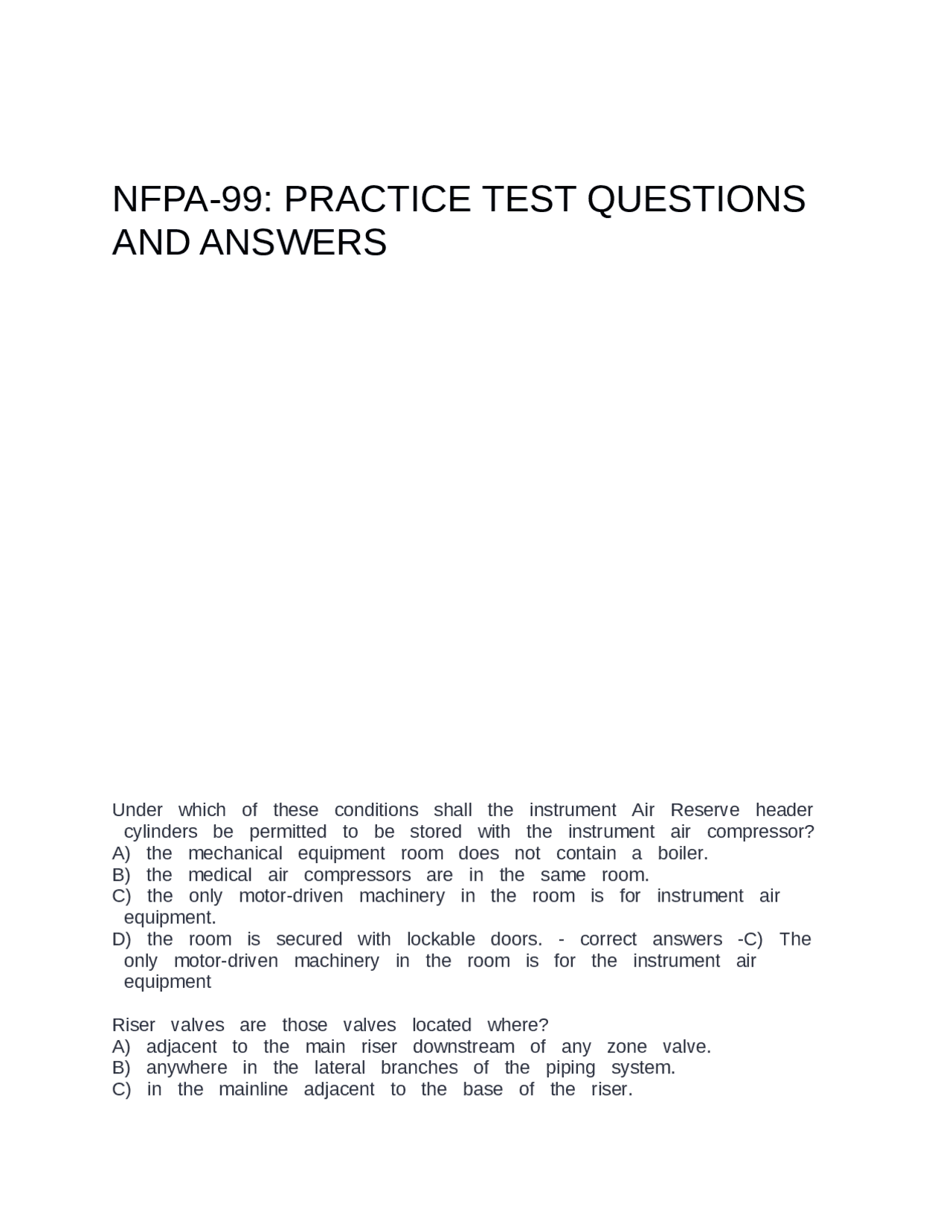 NFPA-99: PRACTICE TEST QUESTIONS AND ANSWERS

Under which of these conditions shall the instrument Air Reserve header cylinders be permitted to be stored with the instrument air compressor?
A) the mechanical equipment room does not contain a boiler.
B) the medical air compressors are in the same room.
C) the only motor-driven machinery in the room is for instrument air equipment.
D) the room is secured with lockable doors. - correct answers -C) The only motor-driven machinery in the room is for the instrument air equipment

Riser valves are those valves located where?
A) adjacent to the main riser downstream of any zone valve.
B) anywhere in the lateral branches of the piping system.
C) in the mainline adjacent to the base of the riser.